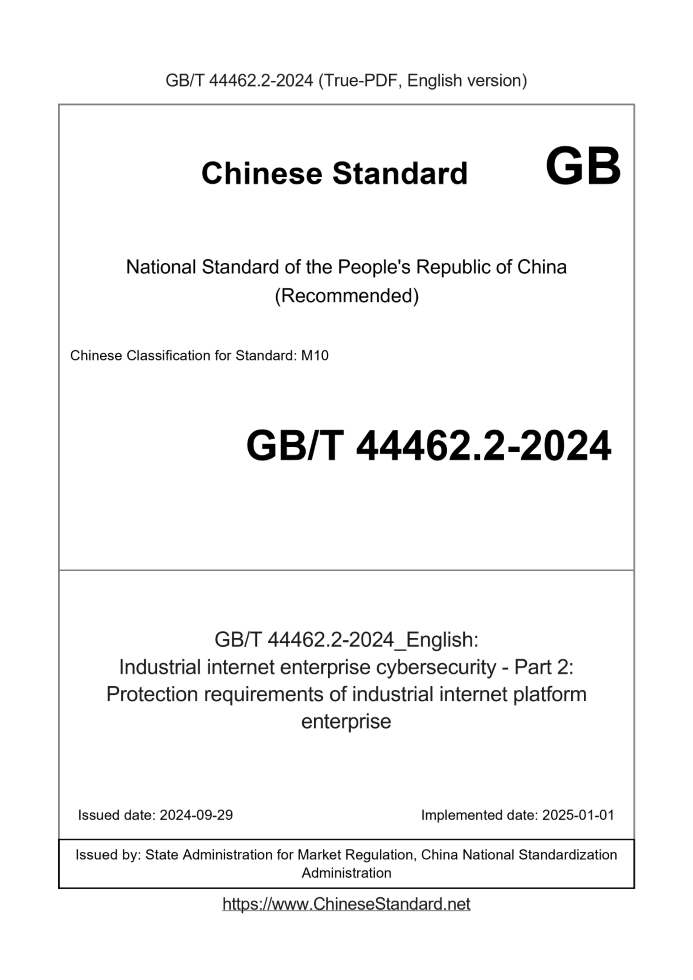 GB/T 44462.2-2024 (True-PDF, English version)

Chinese Standard GB

National Standard of the People's Republic of China
(Recommended)

Chinese Classification for Standard: M10

GB/T 44462.2-2024

GB/T 44462.2-2024_English:
Industrial internet enterprise cybersecurity - Part 2:
Protection requirements of industrial internet platform enterprise

Issued date: 2024-09-29

Implemented date: 2025-01-01

Issued by: State Administration for Market Regulation, China National Standardization Administration

https://www.ChineseStandard.net